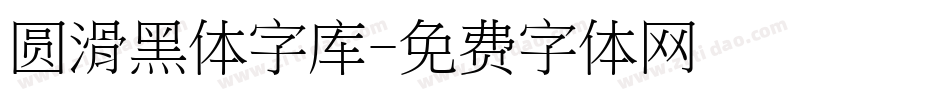 圆滑黑体字库-免费字体网